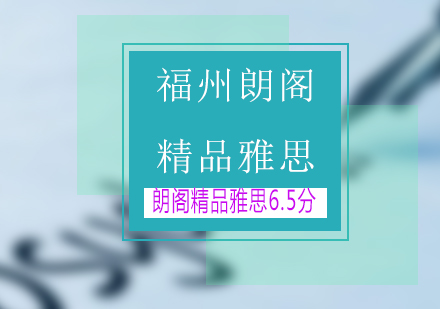 福州朗阁

精品雅思

朗阁精品雅思6.5分